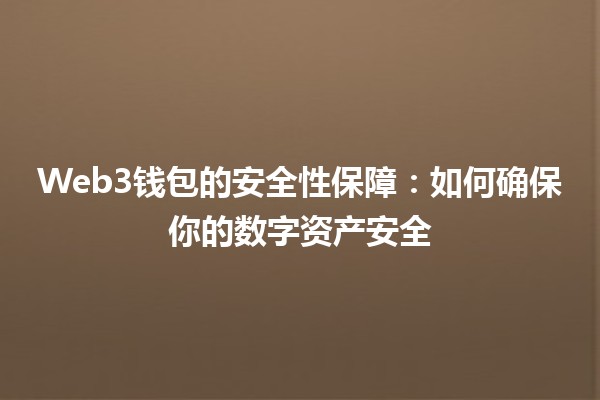 Web3钱包的安全性保障：如何确保你的数字资产安全